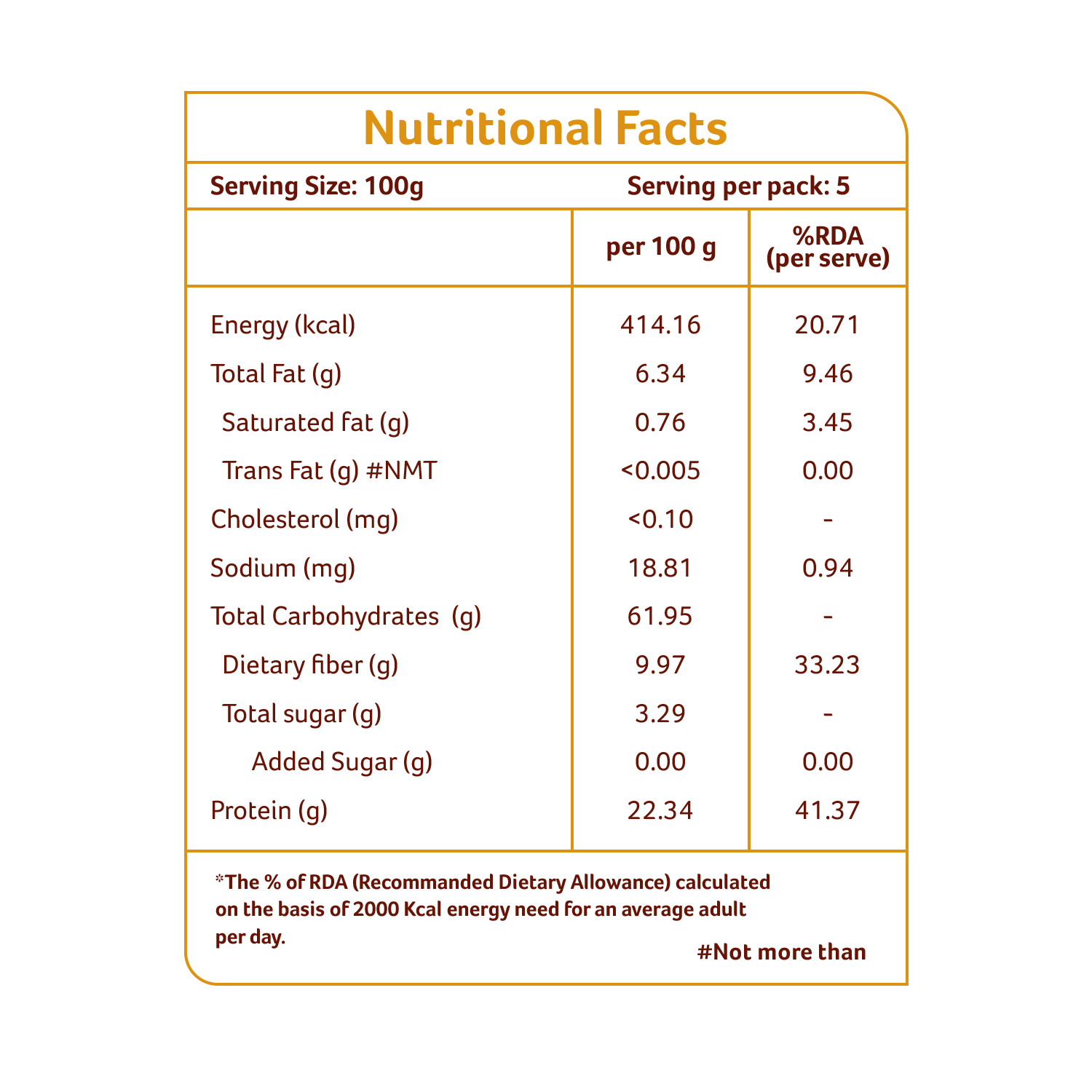 Nutritional Facts

Serving Size: 100g Serving per pack: 5

|  | per 100 g | %RDA (per serve) |
|---|---|---|
| Energy (kcal) | 414.16 | 20.71 |
| Total Fat (g) | 6.34 | 9.46 |
| Saturated fat (g) | 0.76 | 3.45 |
| Trans Fat (g) #NMT | <0.005 | 0.00 |
| Cholesterol (mg) | <0.10 | - |
| Sodium (mg) | 18.81 | 0.94 |
| Total Carbohydrates (g) | 61.95 | - |
| Dietary fiber (g) | 9.97 | 33.23 |
| Total sugar (g) | 3.29 | - |
| Added Sugar (g) | 0.00 | 0.00 |
| Protein (g) | 22.34 | 41.37 |

*The % of RDA (Recommanded Dietary Allowance) calculated on the basis of 2000 Kcal energy need for an average adult per day.

#Not more than